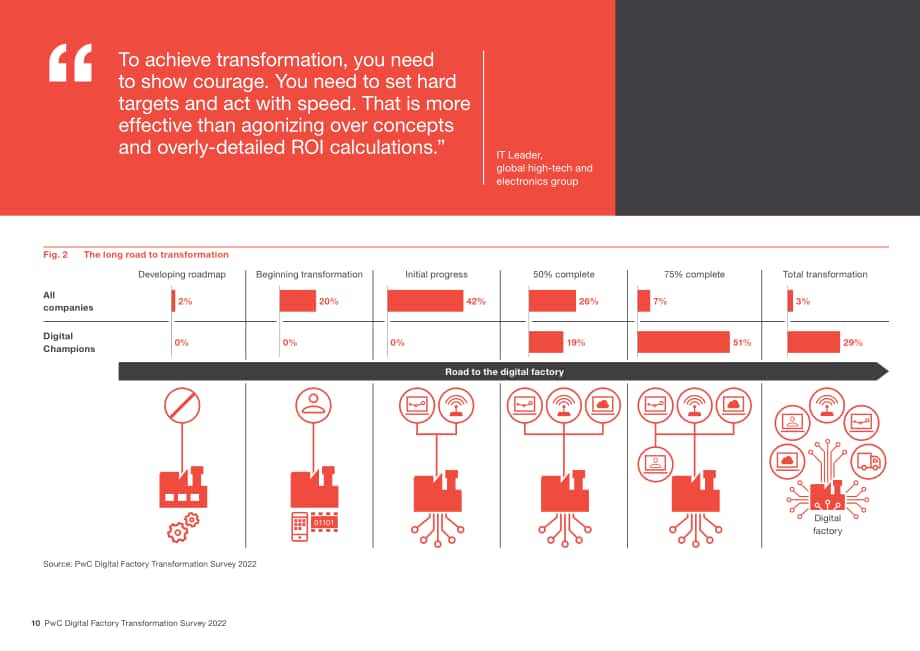 “To achieve transformation, you need to show courage. You need to set hard targets and act with speed. That is more effective than agonizing over concepts and overly-detailed ROI calculations.”

IT Leader, global high-tech and electronics group

Fig. 2 The long road to transformation

| | Developing roadmap | Beginning transformation | Initial progress | 50% complete | 75% complete | Total transformation |
|---|---|---|---|---|---|---|
| All companies | 2% | 20% | 42% | 26% | 7% | 3% |
| Digital Champions | 0% | 0% | 0% | 19% | 51% | 29% |

Road to the digital factory

01101

Digital factory

Source: PwC Digital Factory Transformation Survey 2022

10 PwC Digital Factory Transformation Survey 2022